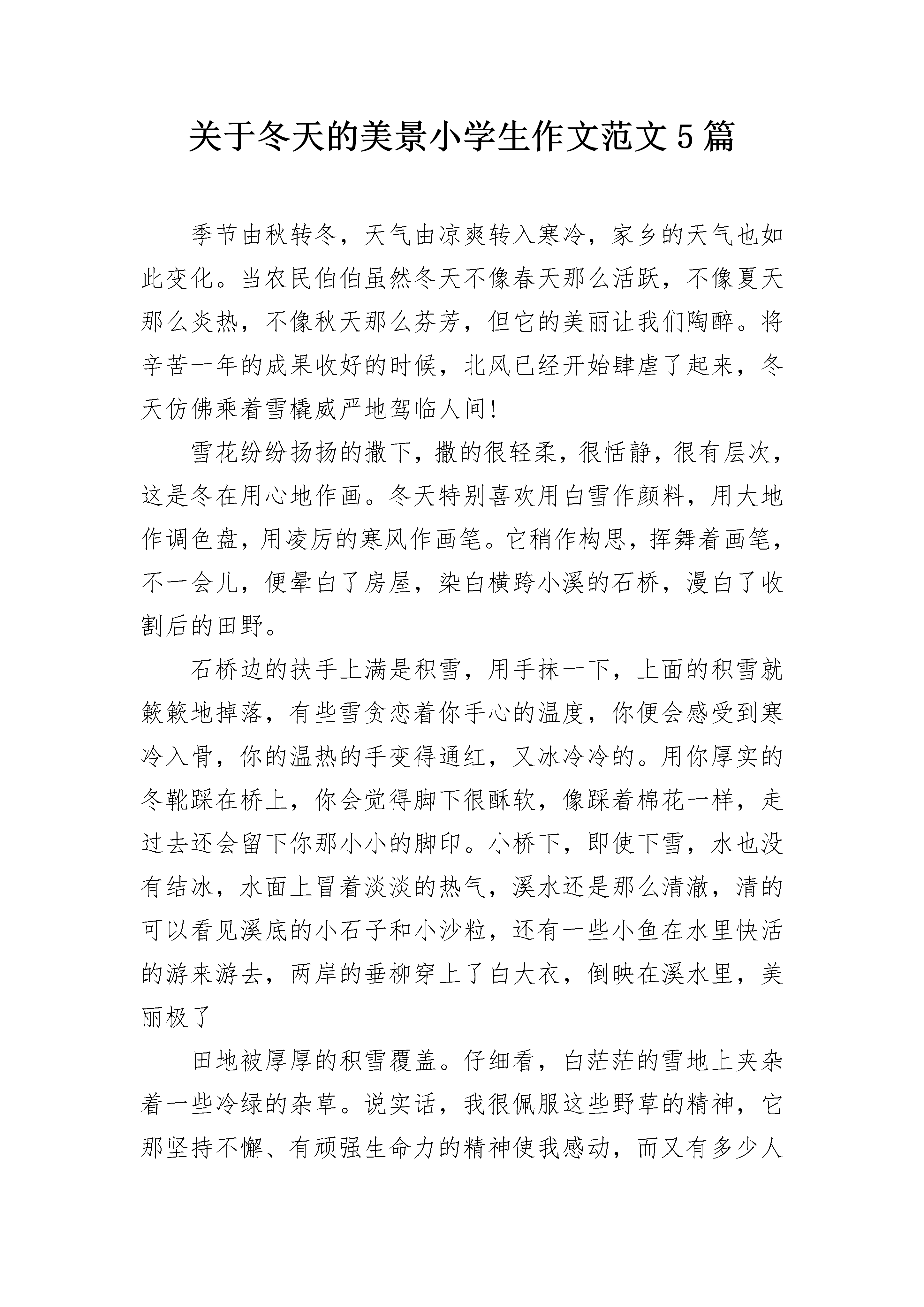 关于冬天的美景小学生作文范文5篇

季节由秋转冬，天气由凉爽转入寒冷，家乡的天气也如此变化。当农民伯伯虽然冬天不像春天那么活跃，不像夏天那么炎热，不像秋天那么芬芳，但它的美丽让我们陶醉。将辛苦一年的成果收好的时候，北风已经开始肆虐了起来，冬天仿佛乘着雪橇威严地驾临人间!

雪花纷纷扬扬的撒下，撒的很轻柔，很恬静，很有层次，这是冬在用心地作画。冬天特别喜欢用白雪作颜料，用大地作调色盘，用凌厉的寒风作画笔。它稍作构思，挥舞着画笔，不一会儿，便晕白了房屋，染白横跨小溪的石桥，漫白了收割后的田野。

石桥边的扶手上满是积雪，用手抹一下，上面的积雪就簌簌地掉落，有些雪贪恋着你手心的温度，你便会感受到寒冷入骨，你的温热的手变得通红，又冰冷冷的。用你厚实的冬靴踩在桥上，你会觉得脚下很酥软，像踩着棉花一样，走过去还会留下你那小小的脚印。小桥下，即使下雪，水也没有结冰，水面上冒着淡淡的热气，溪水还是那么清澈，清的可以看见溪底的小石子和小沙粒，还有一些小鱼在水里快活的游来游去，两岸的垂柳穿上了白大衣，倒映在溪水里，美丽极了

田地被厚厚的积雪覆盖。仔细看，白茫茫的雪地上夹杂着一些冷绿的杂草。说实话，我很佩服这些野草的精神，它那坚持不懈、有顽强生命力的精神使我感动，而又有多少人